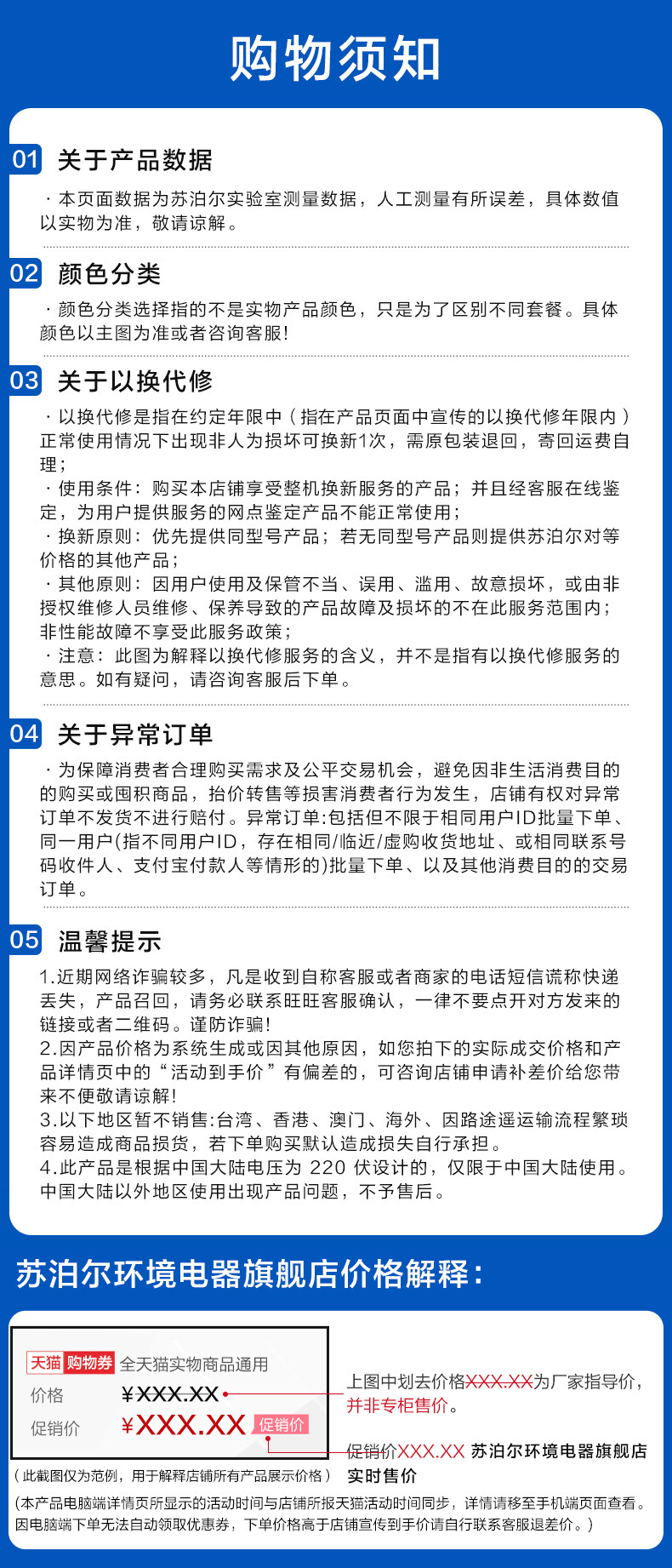 购物须知

01 关于产品数据

· 本页面数据为苏泊尔实验室测量数据，人工测量有所误差，具体数值以实物为准，敬请谅解。

02 颜色分类

· 颜色分类选择指的不是实物产品颜色，只是为了区别不同套餐。具体颜色以主图为准或者咨询客服！

03 关于以换代修

· 以换代修是指在约定年限中（指在产品页面中宣传的以换代修年限内）正常使用情况下出现非人为损坏可换新1次，需原包装退回，寄回运费自理；
· 使用条件：购买本店铺享受整机换新服务的产品；并且经客服在线鉴定，为用户提供服务的网点鉴定产品不能正常使用；
· 换新原则：优先提供同型号产品；若无同型号产品则提供苏泊尔对等价格的其他产品；
· 其他原则：因用户使用及保管不当、误用、滥用、故意损坏，或由非授权维修人员维修、保养导致的产品故障及损坏的不在此服务范围内；非性能故障不享受此服务政策；
· 注意：此图为解释以换代修服务的含义，并不是指有以换代修服务的意思。如有疑问，请咨询客服后下单。

04 关于异常订单

· 为保障消费者合理购买需求及公平交易机会，避免因非生活消费目的的购买或囤积商品，抬价转售等损害消费者行为发生，店铺有权对异常订单不发货不进行赔付。异常订单:包括但不限于相同用户ID批量下单、同一用户(指不同用户ID，存在相同/临近/虚购收货地址、或相同联系号码收件人、支付宝付款人等情形的)批量下单、以及其他消费目的的交易订单。

05 温馨提示

1.近期网络诈骗较多，凡是收到自称客服或者商家的电话短信谎称快递丢失，产品召回，请务必联系旺旺客服确认，一律不要点开对方发来的链接或者二维码。谨防诈骗！
2.因产品价格为系统生成或因其他原因，如您拍下的实际成交价格和产品详情页中的“活动到手价”有偏差的，可咨询店铺申请补差价给您带来不便敬请谅解！
3.以下地区暂不销售:台湾、香港、澳门、海外、因路途遥运输流程繁琐容易造成商品损货，若下单购买默认造成损失自行承担。
4.此产品是根据中国大陆电压为 220 伏设计的，仅限于中国大陆使用。中国大陆以外地区使用出现产品问题，不予售后。

苏泊尔环境电器旗舰店价格解释：

天猫 购物券 全天猫实物商品通用
价格 ¥XXX.XX
促销价 ¥XXX.XX 促销价

上图中划去价格XXX.XX为厂家指导价，并非专柜售价。

促销价XXX.XX 苏泊尔环境电器旗舰店实时售价

（此截图仅为范例，用于解释店铺所有产品展示价格）

(本产品电脑端详情页所显示的活动时间与店铺所报天猫活动时间同步，详情请移至手机端页面查看。因电脑端下单无法自动领取优惠券，下单价格高于店铺宣传到手价请自行联系客服退差价。)